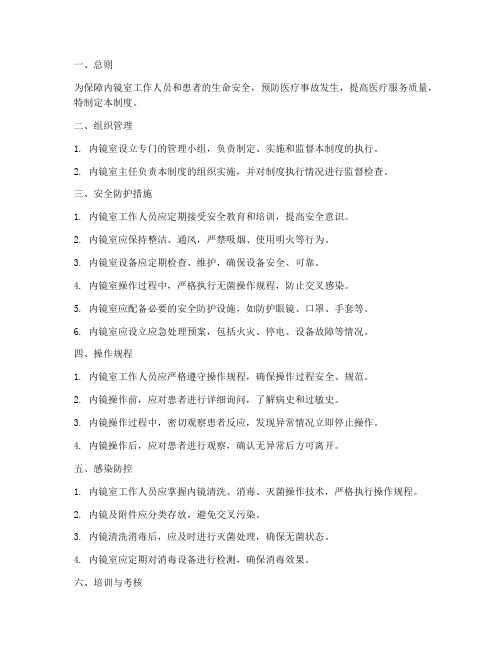 一、总则

为保障内镜室工作人员和患者的生命安全，预防医疗事故发生，提高医疗服务质量，特制定本制度。

二、组织管理

1. 内镜室设立专门的管理小组，负责制定、实施和监督本制度的执行。

2. 内镜室主任负责本制度的组织实施，并对制度执行情况进行监督检查。

三、安全防护措施

1. 内镜室工作人员应定期接受安全教育和培训，提高安全意识。

2. 内镜室应保持整洁、通风，严禁吸烟、使用明火等行为。

3. 内镜室设备应定期检查、维护，确保设备安全、可靠。

4. 内镜室操作过程中，严格执行无菌操作规程，防止交叉感染。

5. 内镜室应配备必要的安全防护设施，如防护眼镜、口罩、手套等。

6. 内镜室应设立应急处理预案，包括火灾、停电、设备故障等情况。

四、操作规程

1. 内镜室工作人员应严格遵守操作规程，确保操作过程安全、规范。

2. 内镜操作前，应对患者进行详细询问，了解病史和过敏史。

3. 内镜操作过程中，密切观察患者反应，发现异常情况立即停止操作。

4. 内镜操作后，应对患者进行观察，确认无异常后方可离开。

五、感染防控

1. 内镜室工作人员应掌握内镜清洗、消毒、灭菌操作技术，严格执行操作规程。

2. 内镜及附件应分类存放，避免交叉污染。

3. 内镜清洗消毒后，应及时进行灭菌处理，确保无菌状态。

4. 内镜室应定期对消毒设备进行检测，确保消毒效果。

六、培训与考核